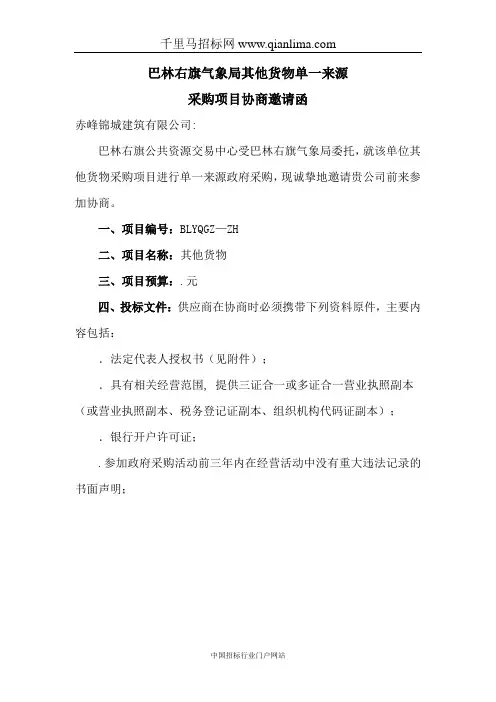 千里马招标网 www.qianlima.com

巴林右旗气象局其他货物单一来源
采购项目协商邀请函

赤峰锦城建筑有限公司:

巴林右旗公共资源交易中心受巴林右旗气象局委托，就该单位其他货物采购项目进行单一来源政府采购，现诚挚地邀请贵公司前来参加协商。

一、项目编号：BLYQGZ—ZH

二、项目名称：其他货物

三、项目预算：.元

四、投标文件：供应商在协商时必须携带下列资料原件，主要内容包括：

. 法定代表人授权书（见附件）；

. 具有相关经营范围，提供三证合一或多证合一营业执照副本（或营业执照副本、税务登记证副本、组织机构代码证副本）；

. 银行开户许可证；

. 参加政府采购活动前三年内在经营活动中没有重大违法记录的书面声明；

中国招标行业门户网站